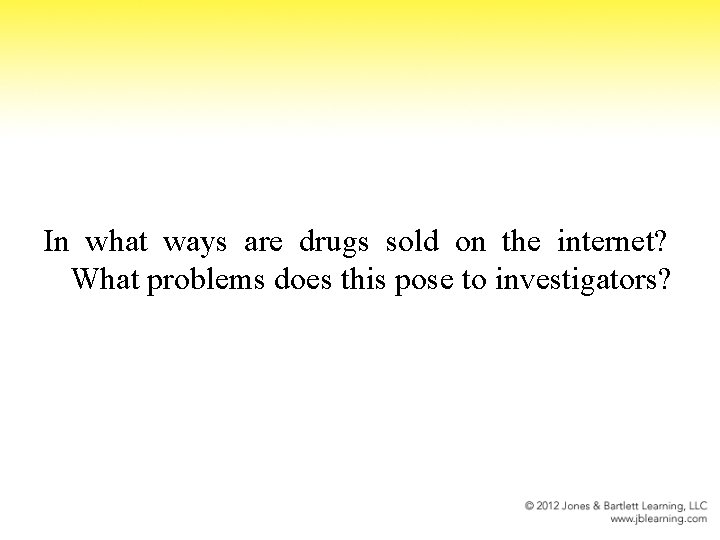 In what ways are drugs sold on the internet? What problems does this pose to investigators?

© 2012 Jones & Bartlett Learning, LLC
www.jblearning.com